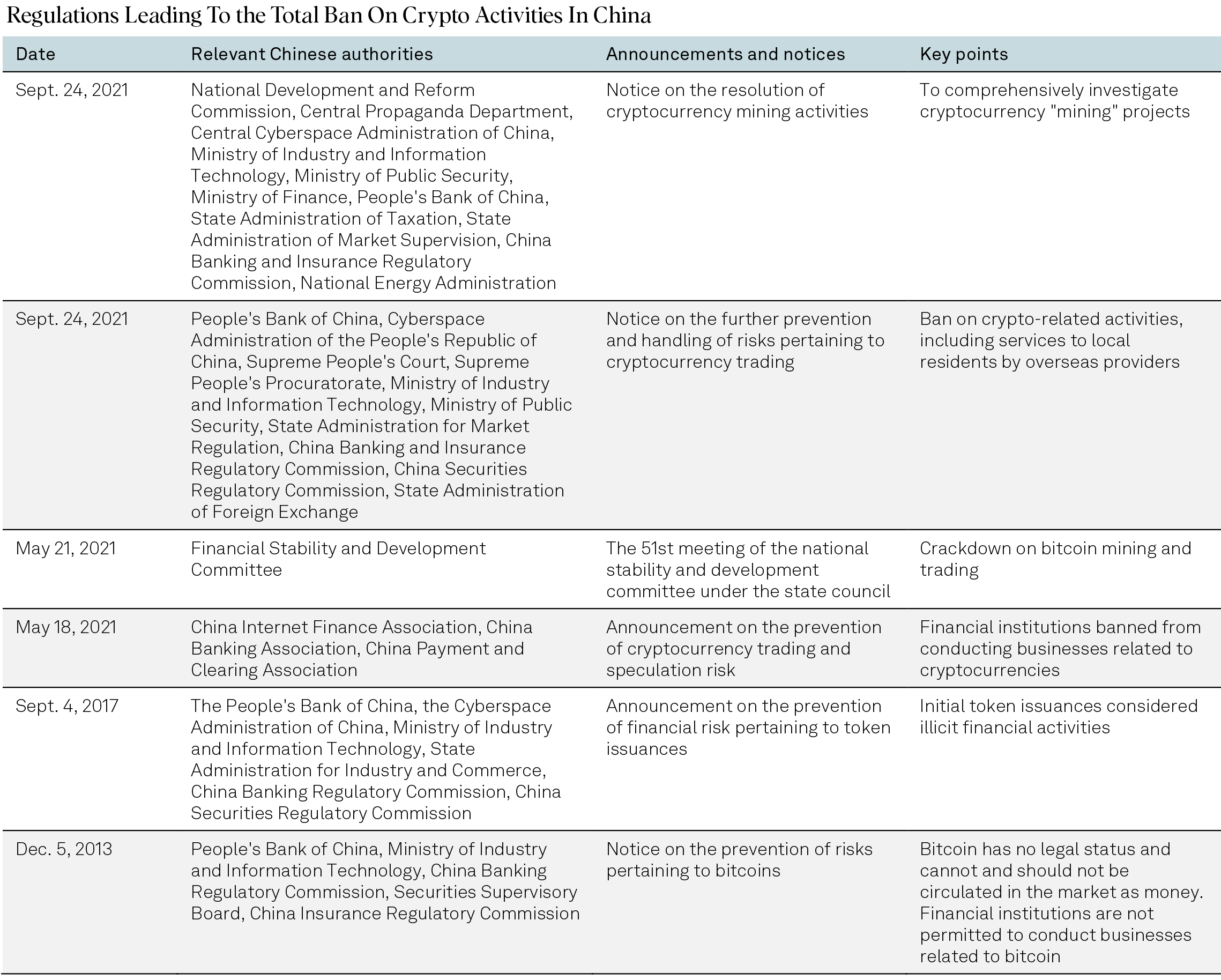 Regulations Leading To the Total Ban On Crypto Activities In China

| Date | Relevant Chinese authorities | Announcements and notices | Key points |
|---|---|---|---|
| Sept. 24, 2021 | National Development and Reform Commission, Central Propaganda Department, Central Cyberspace Administration of China, Ministry of Industry and Information Technology, Ministry of Public Security, Ministry of Finance, People's Bank of China, State Administration of Taxation, State Administration of Market Supervision, China Banking and Insurance Regulatory Commission, National Energy Administration | Notice on the resolution of cryptocurrency mining activities | To comprehensively investigate cryptocurrency "mining" projects |
| Sept. 24, 2021 | People's Bank of China, Cyberspace Administration of the People's Republic of China, Supreme People's Court, Supreme People's Procuratorate, Ministry of Industry and Information Technology, Ministry of Public Security, State Administration for Market Regulation, China Banking and Insurance Regulatory Commission, China Securities Regulatory Commission, State Administration of Foreign Exchange | Notice on the further prevention and handling of risks pertaining to cryptocurrency trading | Ban on crypto-related activities, including services to local residents by overseas providers |
| May 21, 2021 | Financial Stability and Development Committee | The 51st meeting of the national stability and development committee under the state council | Crackdown on bitcoin mining and trading |
| May 18, 2021 | China Internet Finance Association, China Banking Association, China Payment and Clearing Association | Announcement on the prevention of cryptocurrency trading and speculation risk | Financial institutions banned from conducting businesses related to cryptocurrencies |
| Sept. 4, 2017 | The People's Bank of China, the Cyberspace Administration of China, Ministry of Industry and Information Technology, State Administration for Industry and Commerce, China Banking Regulatory Commission, China Securities Regulatory Commission | Announcement on the prevention of financial risk pertaining to token issuances | Initial token issuances considered illicit financial activities |
| Dec. 5, 2013 | People's Bank of China, Ministry of Industry and Information Technology, China Banking Regulatory Commission, Securities Supervisory Board, China Insurance Regulatory Commission | Notice on the prevention of risks pertaining to bitcoins | Bitcoin has no legal status and cannot and should not be circulated in the market as money. Financial institutions are not permitted to conduct businesses related to bitcoin |